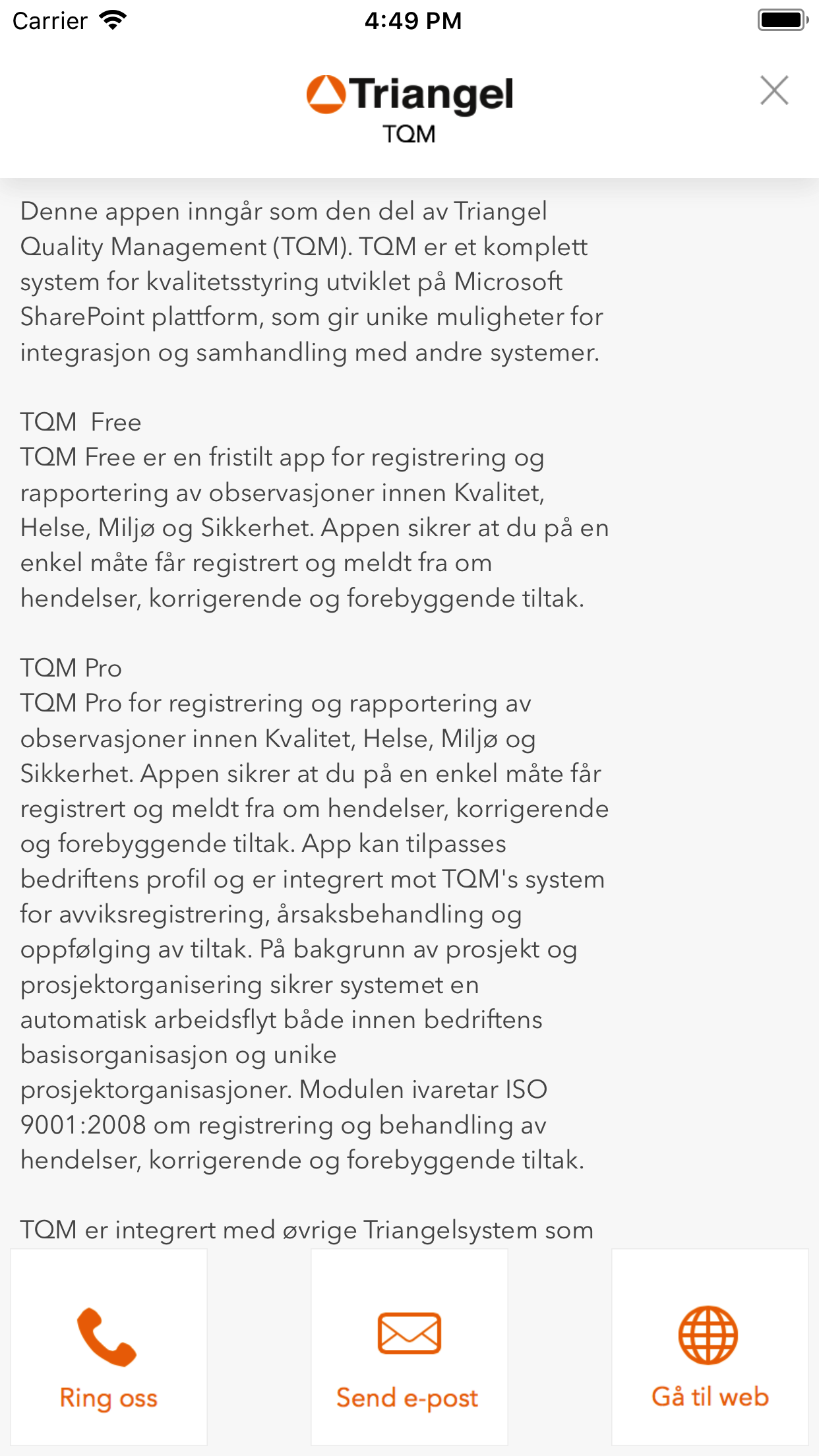 Carrier 4:49 PM

Triangel
TQM

Denne appen inngår som den del av Triangel Quality Management (TQM). TQM er et komplett system for kvalitetsstyring utviklet på Microsoft SharePoint plattform, som gir unike muligheter for integrasjon og samhandling med andre systemer.

TQM Free
TQM Free er en fristilt app for registrering og rapportering av observasjoner innen Kvalitet, Helse, Miljø og Sikkerhet. Appen sikrer at du på en enkel måte får registrert og meldt fra om hendelser, korrigerende og forebyggende tiltak.

TQM Pro
TQM Pro for registrering og rapportering av observasjoner innen Kvalitet, Helse, Miljø og Sikkerhet. Appen sikrer at du på en enkel måte får registrert og meldt fra om hendelser, korrigerende og forebyggende tiltak. App kan tilpasses bedriftens profil og er integrert mot TQM's system for avviksregistrering, årsaksbehandling og oppfølging av tiltak. På bakgrunn av prosjekt og prosjektorganisering sikrer systemet en automatisk arbeidsflyt både innen bedriftens basisorganisasjon og unike prosjektorganisasjoner. Modulen ivaretar ISO 9001:2008 om registrering og behandling av hendelser, korrigerende og forebyggende tiltak.

TQM er integrert med øvrige Triangelsystem som

Ring oss

Send e-post

Gå til web